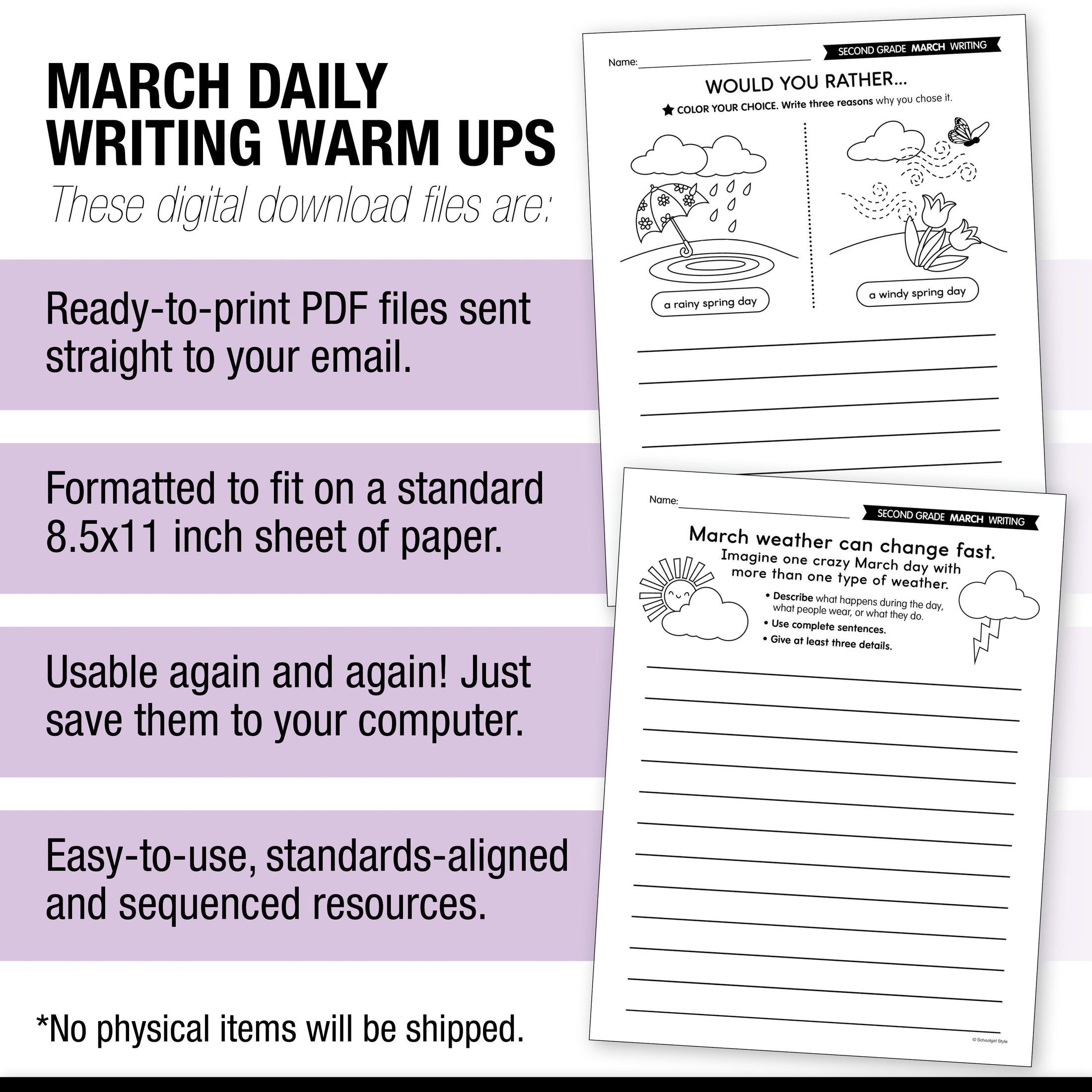 MARCH DAILY WRITING WARM UPS

These digital download files are:

Ready-to-print PDF files sent straight to your email.

Formatted to fit on a standard 8.5x11 inch sheet of paper.

Usable again and again! Just save them to your computer.

Easy-to-use, standards-aligned and sequenced resources.

*No physical items will be shipped.

Name:

SECOND GRADE MARCH WRITING

WOULD YOU RATHER...

COLOR YOUR CHOICE. Write three reasons why you chose it.

a rainy spring day

a windy spring day

Name:

SECOND GRADE MARCH WRITING

March weather can change fast.
Imagine one crazy March day with more than one type of weather.

• Describe what happens during the day, what people wear, or what they do.
• Use complete sentences.
• Give at least three details.

© Schoolgirl Style